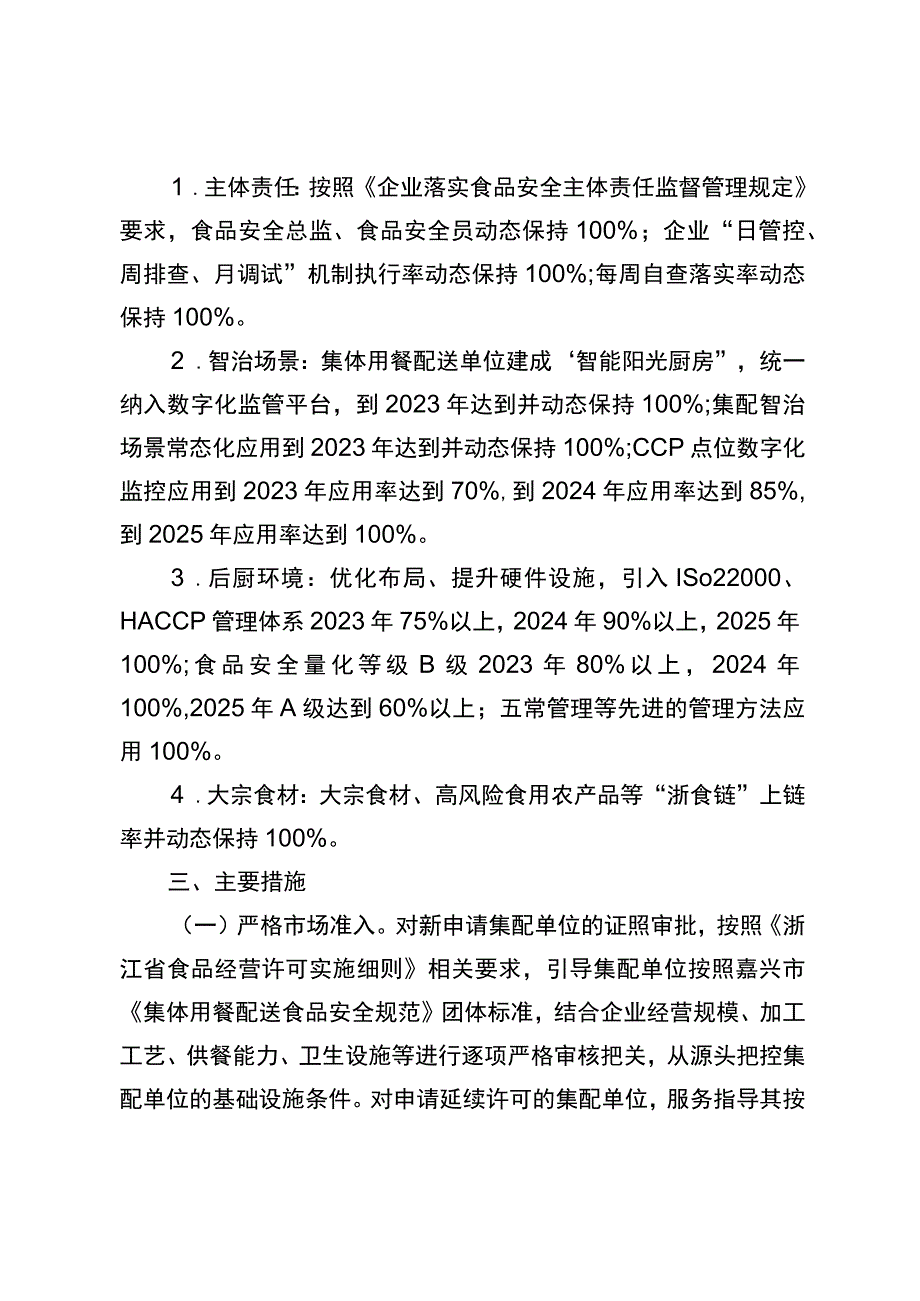 1．主体责任：按照《企业落实食品安全主体责任监督管理规定》要求，食品安全总监、食品安全员动态保持100%；企业“日管控、周排查、月调试”机制执行率动态保持100%;每周自查落实率动态保持100%。

2．智治场景：集体用餐配送单位建成‘智能阳光厨房”，统一纳入数字化监管平台，到2023年达到并动态保持100%;集配智治场景常态化应用到2023年达到并动态保持100%;CCP点位数字化监控应用到2023年应用率达到70%，到2024年应用率达到85%，到2025年应用率达到100%。

3．后厨环境：优化布局、提升硬件设施，引入ISo22000、HACCP管理体系2023年75%以上，2024年90%以上，2025年100%;食品安全量化等级B级2023年80%以上，2024年100%,2025年A级达到60%以上；五常管理等先进的管理方法应用100%。

4．大宗食材：大宗食材、高风险食用农产品等“浙食链”上链率并动态保持100%。

三、主要措施

（一）严格市场准入。对新申请集配单位的证照审批，按照《浙江省食品经营许可实施细则》相关要求，引导集配单位按照嘉兴市《集体用餐配送食品安全规范》团体标准，结合企业经营规模、加工工艺、供餐能力、卫生设施等进行逐项严格审核把关，从源头把控集配单位的基础设施条件。对申请延续许可的集配单位，服务指导其按